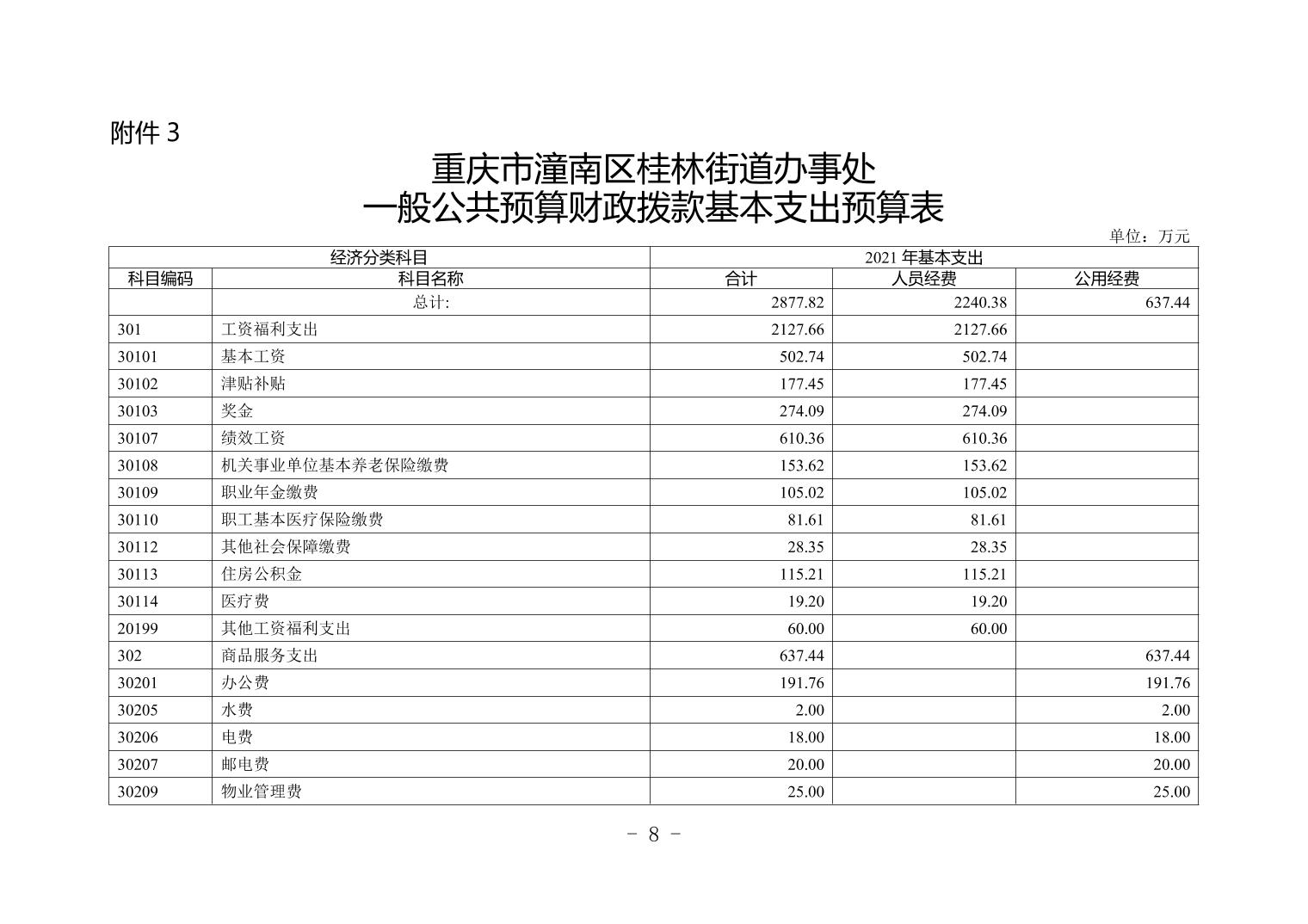 附件 3

重庆市潼南区桂林街道办事处
一般公共预算财政拨款基本支出预算表

单位：万元

| 经济分类科目 | | 2021 年基本支出 | | |
|---|---|---|---|---|
| 科目编码 | 科目名称 | 合计 | 人员经费 | 公用经费 |
| | 总计: | 2877.82 | 2240.38 | 637.44 |
| 301 | 工资福利支出 | 2127.66 | 2127.66 | |
| 30101 | 基本工资 | 502.74 | 502.74 | |
| 30102 | 津贴补贴 | 177.45 | 177.45 | |
| 30103 | 奖金 | 274.09 | 274.09 | |
| 30107 | 绩效工资 | 610.36 | 610.36 | |
| 30108 | 机关事业单位基本养老保险缴费 | 153.62 | 153.62 | |
| 30109 | 职业年金缴费 | 105.02 | 105.02 | |
| 30110 | 职工基本医疗保险缴费 | 81.61 | 81.61 | |
| 30112 | 其他社会保障缴费 | 28.35 | 28.35 | |
| 30113 | 住房公积金 | 115.21 | 115.21 | |
| 30114 | 医疗费 | 19.20 | 19.20 | |
| 20199 | 其他工资福利支出 | 60.00 | 60.00 | |
| 302 | 商品服务支出 | 637.44 | | 637.44 |
| 30201 | 办公费 | 191.76 | | 191.76 |
| 30205 | 水费 | 2.00 | | 2.00 |
| 30206 | 电费 | 18.00 | | 18.00 |
| 30207 | 邮电费 | 20.00 | | 20.00 |
| 30209 | 物业管理费 | 25.00 | | 25.00 |

- 8 -